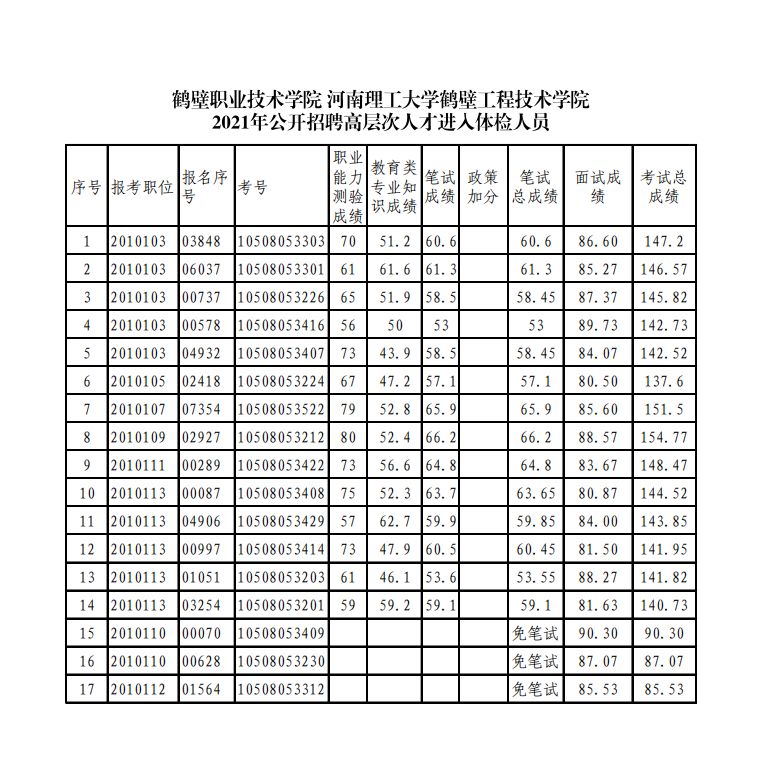 鹤壁职业技术学院 河南理工大学鹤壁工程技术学院
2021年公开招聘高层次人才进入体检人员

| 序号 | 报考职位 | 报名序号 | 考号 | 职业能力测验成绩 | 教育类专业知识成绩 | 笔试成绩 | 政策加分 | 笔试总成绩 | 面试成绩 | 考试总成绩 |
|---|---|---|---|---|---|---|---|---|---|---|
| 1 | 2010103 | 03848 | 10508053303 | 70 | 51.2 | 60.6 |  | 60.6 | 86.60 | 147.2 |
| 2 | 2010103 | 06037 | 10508053301 | 61 | 61.6 | 61.3 |  | 61.3 | 85.27 | 146.57 |
| 3 | 2010103 | 00737 | 10508053226 | 65 | 51.9 | 58.5 |  | 58.45 | 87.37 | 145.82 |
| 4 | 2010103 | 00578 | 10508053416 | 56 | 50 | 53 |  | 53 | 89.73 | 142.73 |
| 5 | 2010103 | 04932 | 10508053407 | 73 | 43.9 | 58.5 |  | 58.45 | 84.07 | 142.52 |
| 6 | 2010105 | 02418 | 10508053224 | 67 | 47.2 | 57.1 |  | 57.1 | 80.50 | 137.6 |
| 7 | 2010107 | 07354 | 10508053522 | 79 | 52.8 | 65.9 |  | 65.9 | 85.60 | 151.5 |
| 8 | 2010109 | 02927 | 10508053212 | 80 | 52.4 | 66.2 |  | 66.2 | 88.57 | 154.77 |
| 9 | 2010111 | 00289 | 10508053422 | 73 | 56.6 | 64.8 |  | 64.8 | 83.67 | 148.47 |
| 10 | 2010113 | 00087 | 10508053408 | 75 | 52.3 | 63.7 |  | 63.65 | 80.87 | 144.52 |
| 11 | 2010113 | 04906 | 10508053429 | 57 | 62.7 | 59.9 |  | 59.85 | 84.00 | 143.85 |
| 12 | 2010113 | 00997 | 10508053414 | 73 | 47.9 | 60.5 |  | 60.45 | 81.50 | 141.95 |
| 13 | 2010113 | 01051 | 10508053203 | 61 | 46.1 | 53.6 |  | 53.55 | 88.27 | 141.82 |
| 14 | 2010113 | 03254 | 10508053201 | 59 | 59.2 | 59.1 |  | 59.1 | 81.63 | 140.73 |
| 15 | 2010110 | 00070 | 10508053409 |  |  |  |  | 免笔试 | 90.30 | 90.30 |
| 16 | 2010110 | 00628 | 10508053230 |  |  |  |  | 免笔试 | 87.07 | 87.07 |
| 17 | 2010112 | 01564 | 10508053312 |  |  |  |  | 免笔试 | 85.53 | 85.53 |